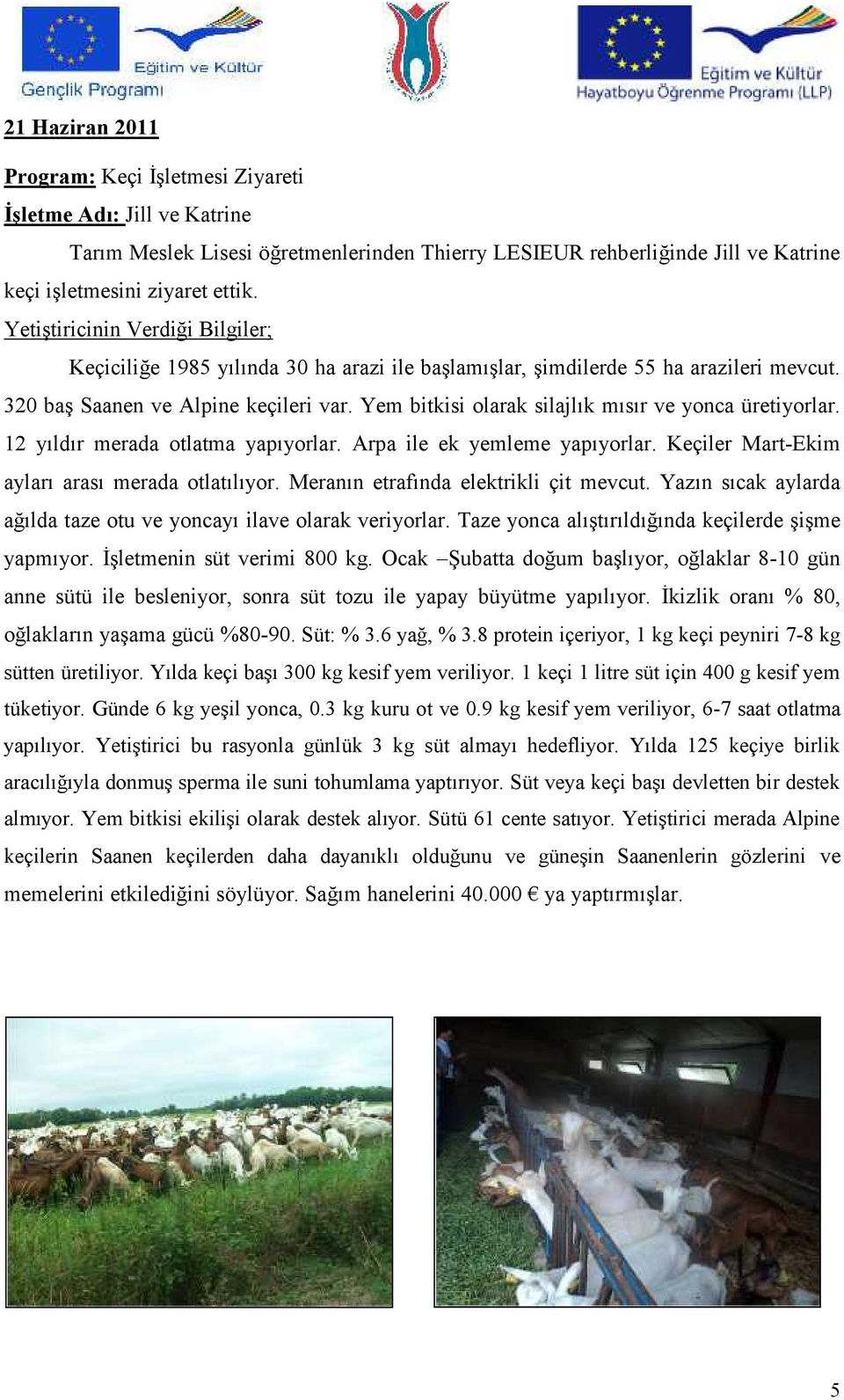 Eğitim ve Kültür
Gençlik Programı

Eğitim ve Kültür
Hayatboyu Öğrenme Programı (LLP)

21 Haziran 2011

Program: Keçi İşletmesi Ziyareti
İşletme Adı: Jill ve Katrine

Tarım Meslek Lisesi öğretmenlerinden Thierry LESIEUR rehberliğinde Jill ve Katrine keçi işletmesini ziyaret ettik.

Yetiştiricinin Verdiği Bilgiler;

Keçiciliğe 1985 yılında 30 ha arazi ile başlamışlar, şimdilerde 55 ha arazileri mevcut. 320 baş Saanen ve Alpine keçileri var. Yem bitkisi olarak silajlık mısır ve yonca üretiyorlar. 12 yıldır merada otlatma yapıyorlar. Arpa ile ek yemleme yapıyorlar. Keçiler Mart-Ekim ayları arası merada otlatılıyor. Meranın etrafında elektrikli çit mevcut. Yazın sıcak aylarda ağılda taze otu ve yoncayı ilave olarak veriyorlar. Taze yonca alıştırıldığında keçilerde şişme yapmıyor. İşletmenin süt verimi 800 kg. Ocak –Şubatta doğum başlıyor, oğlaklar 8-10 gün anne sütü ile besleniyor, sonra süt tozu ile yapay büyütme yapılıyor. İkizlik oranı % 80, oğlakların yaşama gücü %80-90. Süt: % 3.6 yağ, % 3.8 protein içeriyor, 1 kg keçi peyniri 7-8 kg sütten üretiliyor. Yılda keçi başı 300 kg kesif yem veriliyor. 1 keçi 1 litre süt için 400 g kesif yem tüketiyor. Günde 6 kg yeşil yonca, 0.3 kg kuru ot ve 0.9 kg kesif yem veriliyor, 6-7 saat otlatma yapılıyor. Yetiştirici bu rasyonla günlük 3 kg süt almayı hedefliyor. Yılda 125 keçiye birlik aracılığıyla donmuş sperma ile suni tohumlama yaptırıyor. Süt veya keçi başı devletten bir destek almıyor. Yem bitkisi ekilişi olarak destek alıyor. Sütü 61 cente satıyor. Yetiştirici merada Alpine keçilerin Saanen keçilerden daha dayanıklı olduğunu ve güneşin Saanenlerin gözlerini ve memelerini etkilediğini söylüyor. Sağım hanelerini 40.000 € ya yaptırmışlar.

5